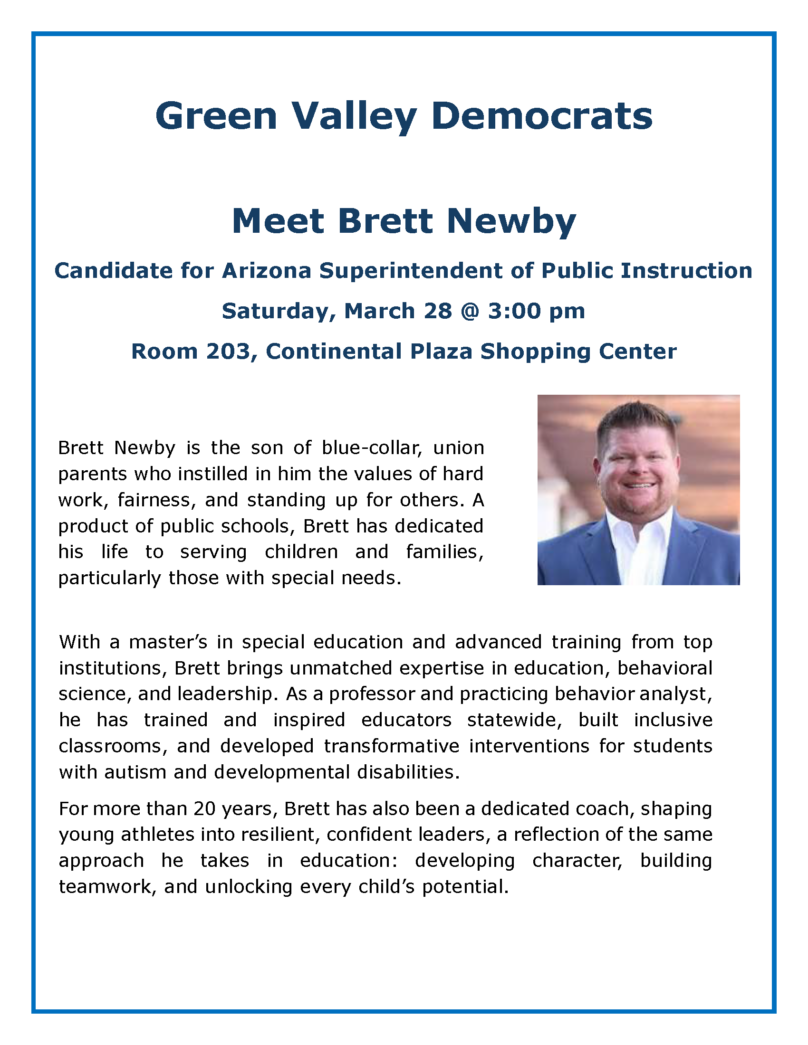 Green Valley Democrats

Meet Brett Newby

Candidate for Arizona Superintendent of Public Instruction

Saturday, March 28 @ 3:00 pm

Room 203, Continental Plaza Shopping Center

Brett Newby is the son of blue-collar, union parents who instilled in him the values of hard work, fairness, and standing up for others. A product of public schools, Brett has dedicated his life to serving children and families, particularly those with special needs.

With a master's in special education and advanced training from top institutions, Brett brings unmatched expertise in education, behavioral science, and leadership. As a professor and practicing behavior analyst, he has trained and inspired educators statewide, built inclusive classrooms, and developed transformative interventions for students with autism and developmental disabilities.

For more than 20 years, Brett has also been a dedicated coach, shaping young athletes into resilient, confident leaders, a reflection of the same approach he takes in education: developing character, building teamwork, and unlocking every child's potential.